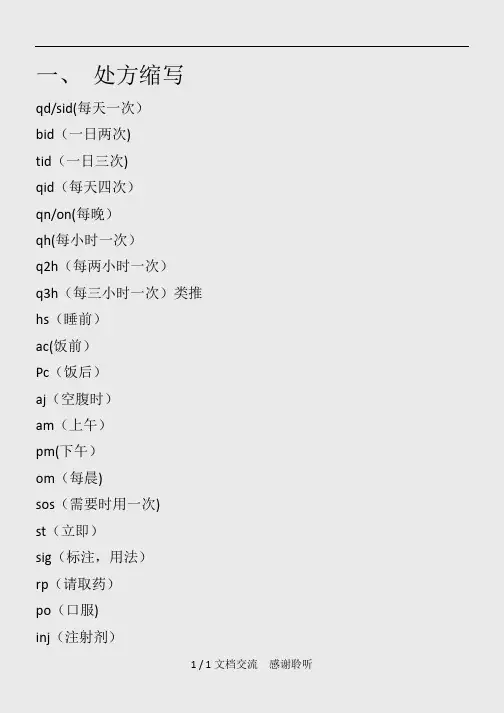 一、 处方缩写

qd/sid(每天一次）

bid（一日两次)

tid（一日三次)

qid（每天四次）

qn/on(每晚）

qh(每小时一次）

q2h（每两小时一次）

q3h（每三小时一次）类推

hs（睡前）

ac(饭前）

Pc（饭后）

aj（空腹时）

am（上午）

pm(下午）

om（每晨)

sos（需要时用一次)

st（立即）

sig（标注，用法）

rp（请取药）

po（口服)

inj（注射剂）

1 / 1 文档交流 感谢聆听